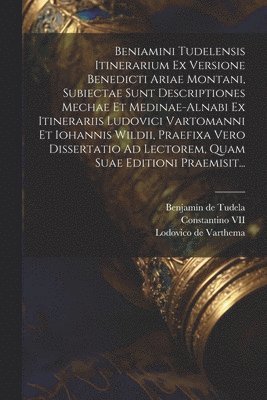 Beniamini Tudelensis Itinerarium Ex Versione Benedicti Ariae Montani, Subiectae Sunt Descriptiones Mechae Et Medinae-Alnabi Ex Itinerariis Ludovici Vartomanni Et Iohannis Wildii, Praefixa Vero Dissertatio Ad Lectorem, Quam Suae Editioni Praemisit...

Benjamin de Tudela
Constantino VII
Lodovico de Varthema